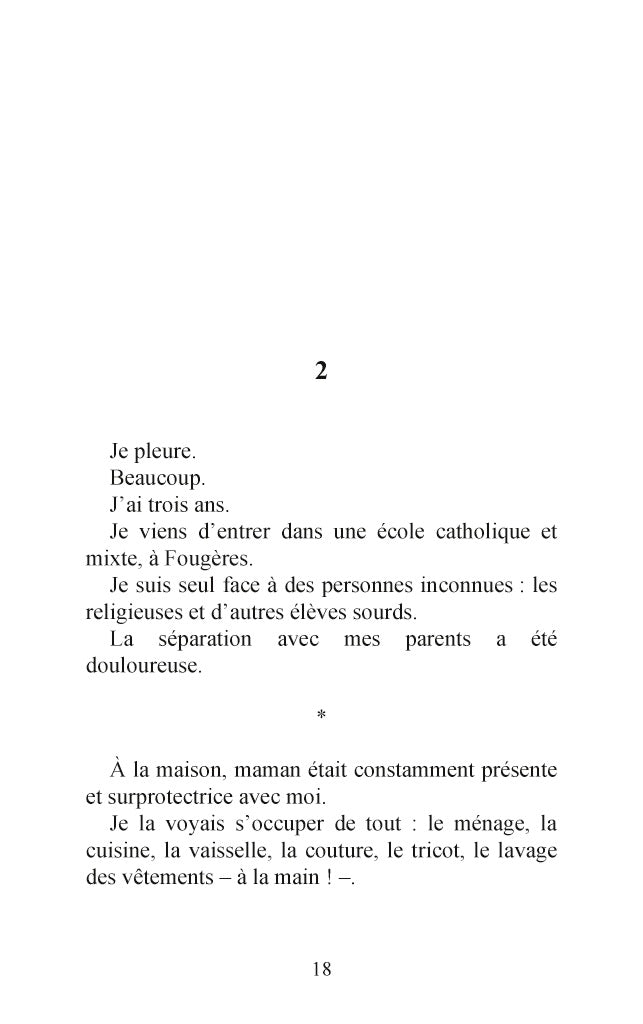 2

Je pleure.

Beaucoup.

J'ai trois ans.

Je viens d'entrer dans une école catholique et mixte, à Fougères.

Je suis seul face à des personnes inconnues : les religieuses et d'autres élèves sourds.

La séparation avec mes parents a été douloureuse.

*

À la maison, maman était constamment présente et surprotectrice avec moi.

Je la voyais s'occuper de tout : le ménage, la cuisine, la vaisselle, la couture, le tricot, le lavage des vêtements – à la main ! –.

18